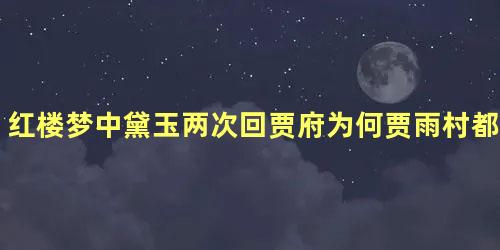 红楼梦中黛玉两次回贾府为何贾雨村都